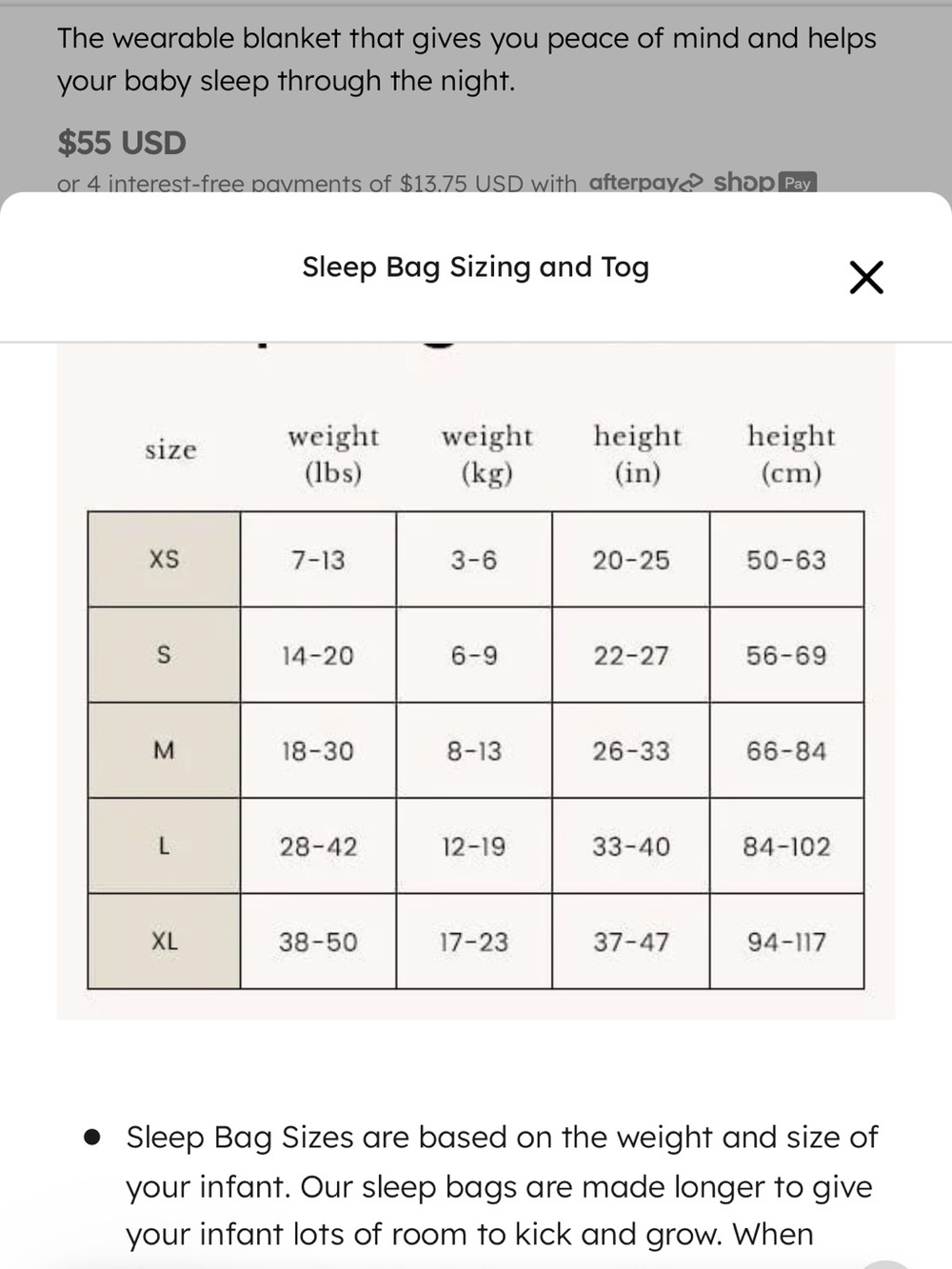 The wearable blanket that gives you peace of mind and helps your baby sleep through the night.

$55 USD

or 4 interest-free payments of $13.75 USD with afterpay shop Pay

Sleep Bag Sizing and Tog

| size | weight (lbs) | weight (kg) | height (in) | height (cm) |
|---|---|---|---|---|
| XS | 7-13 | 3-6 | 20-25 | 50-63 |
| S | 14-20 | 6-9 | 22-27 | 56-69 |
| M | 18-30 | 8-13 | 26-33 | 66-84 |
| L | 28-42 | 12-19 | 33-40 | 84-102 |
| XL | 38-50 | 17-23 | 37-47 | 94-117 |

• Sleep Bag Sizes are based on the weight and size of your infant. Our sleep bags are made longer to give your infant lots of room to kick and grow. When